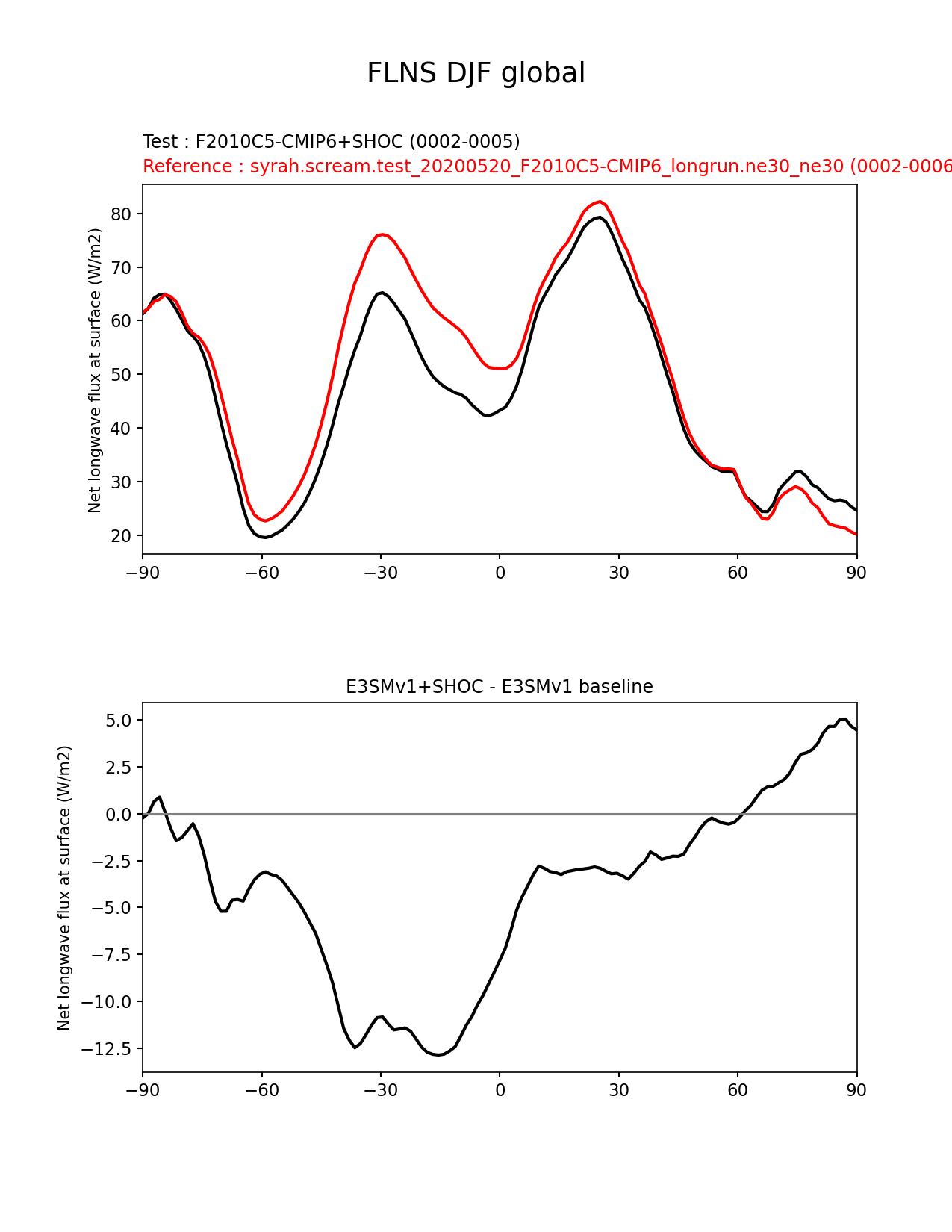 FLNS DJF global

Test : F2010C5-CMIP6+SHOC (0002-0005)
Reference : syrah.scream.test_20200520_F2010C5-CMIP6_longrun.ne30_ne30 (0002-0006

Net longwave flux at surface (W/m2)

80
70
60
50
40
30
20

−90 −60 −30 0 30 60 90

E3SMv1+SHOC - E3SMv1 baseline

Net longwave flux at surface (W/m2)

5.0
2.5
0.0
−2.5
−5.0
−7.5
−10.0
−12.5

−90 −60 −30 0 30 60 90